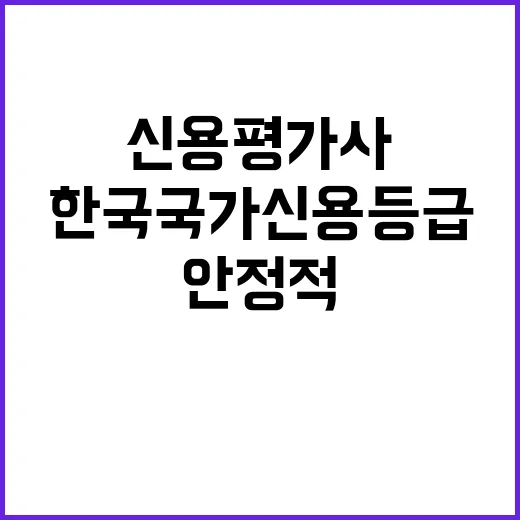 신용평가사
한국국가신용등급
안정적